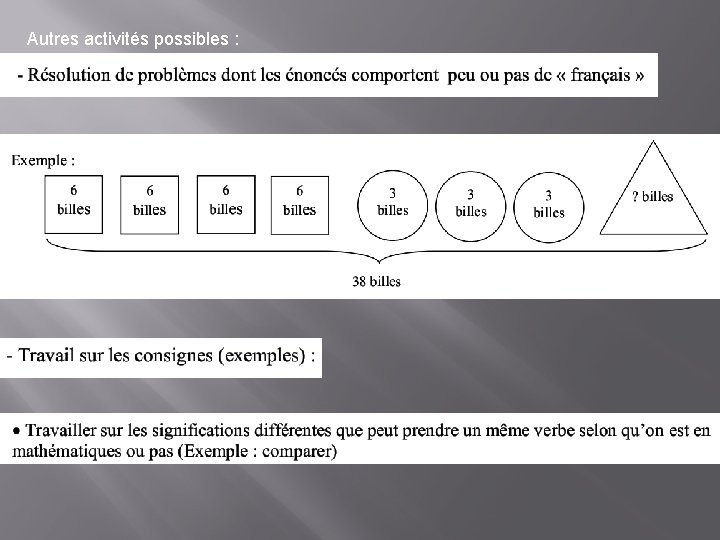 Autres activités possibles :

- Résolution de problèmes dont les énoncés comportent peu ou pas de « français »

Exemple :

6 billes

6 billes

6 billes

6 billes

3 billes

3 billes

3 billes

? billes

38 billes

- Travail sur les consignes (exemples) :

• Travailler sur les significations différentes que peut prendre un même verbe selon qu'on est en mathématiques ou pas (Exemple : comparer)